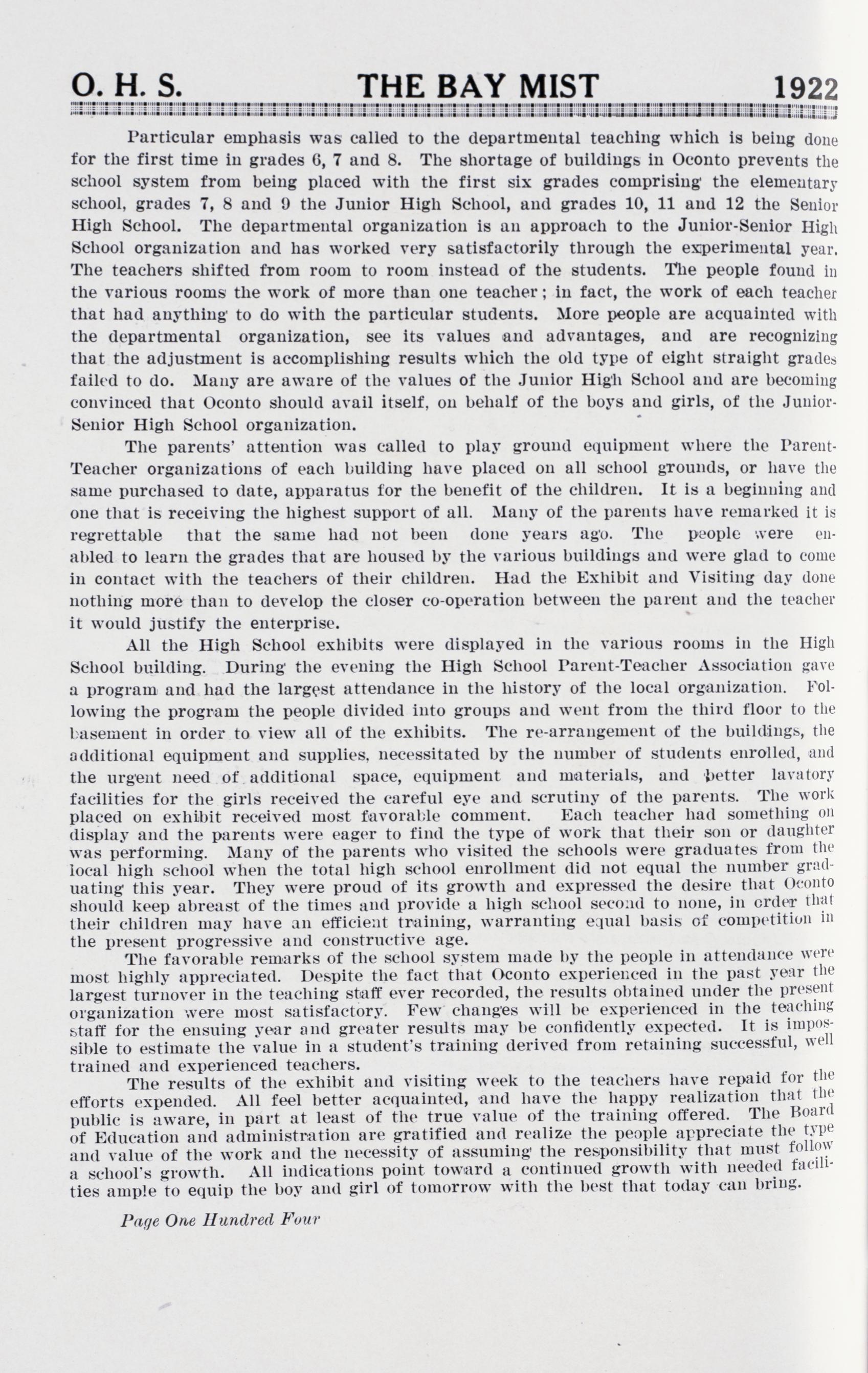 O. H. S. THE BAY MIST 1922

Particular emphasis was called to the departmental teaching which is being done for the first time in grades 6, 7 and 8. The shortage of buildings in Oconto prevents the school system from being placed with the first six grades comprising the elementary school, grades 7, 8 and 9 the Junior High School, and grades 10, 11 and 12 the Senior High School. The departmental organization is an approach to the Junior-Senior High School organization and has worked very satisfactorily through the experimental year. The teachers shifted from room to room instead of the students. The people found in the various rooms the work of more than one teacher; in fact, the work of each teacher that had anything to do with the particular students. More people are acquainted with the departmental organization, see its values and advantages, and are recognizing that the adjustment is accomplishing results which the old type of eight straight grades failed to do. Many are aware of the values of the Junior High School and are becoming convinced that Oconto should avail itself, on behalf of the boys and girls, of the Junior-Senior High School organization.

The parents' attention was called to play ground equipment where the Parent-Teacher organizations of each building have placed on all school grounds, or have the same purchased to date, apparatus for the benefit of the children. It is a beginning and one that is receiving the highest support of all. Many of the parents have remarked it is regrettable that the same had not been done years ago. The people were enabled to learn the grades that are housed by the various buildings and were glad to come in contact with the teachers of their children. Had the Exhibit and Visiting day done nothing more than to develop the closer co-operation between the parent and the teacher it would justify the enterprise.

All the High School exhibits were displayed in the various rooms in the High School building. During the evening the High School Parent-Teacher Association gave a program and had the largest attendance in the history of the local organization. Following the program the people divided into groups and went from the third floor to the basement in order to view all of the exhibits. The re-arrangement of the buildings, the additional equipment and supplies, necessitated by the number of students enrolled, and the urgent need of additional space, equipment and materials, and better lavatory facilities for the girls received the careful eye and scrutiny of the parents. The work placed on exhibit received most favorable comment. Each teacher had something on display and the parents were eager to find the type of work that their son or daughter was performing. Many of the parents who visited the schools were graduates from the local high school when the total high school enrollment did not equal the number graduating this year. They were proud of its growth and expressed the desire that Oconto should keep abreast of the times and provide a high school second to none, in order that their children may have an efficient training, warranting equal basis of competition in the present progressive and constructive age.

The favorable remarks of the school system made by the people in attendance were most highly appreciated. Despite the fact that Oconto experienced in the past year the largest turnover in the teaching staff ever recorded, the results obtained under the present organization were most satisfactory. Few changes will be experienced in the teaching staff for the ensuing year and greater results may be confidently expected. It is impossible to estimate the value in a student's training derived from retaining successful, well trained and experienced teachers.

The results of the exhibit and visiting week to the teachers have repaid for the efforts expended. All feel better acquainted, and have the happy realization that the public is aware, in part at least of the true value of the training offered. The Board of Education and administration are gratified and realize the people appreciate the type and value of the work and the necessity of assuming the responsibility that must follow a school's growth. All indications point toward a continued growth with needed facilities ample to equip the boy and girl of tomorrow with the best that today can bring.

Page One Hundred Four